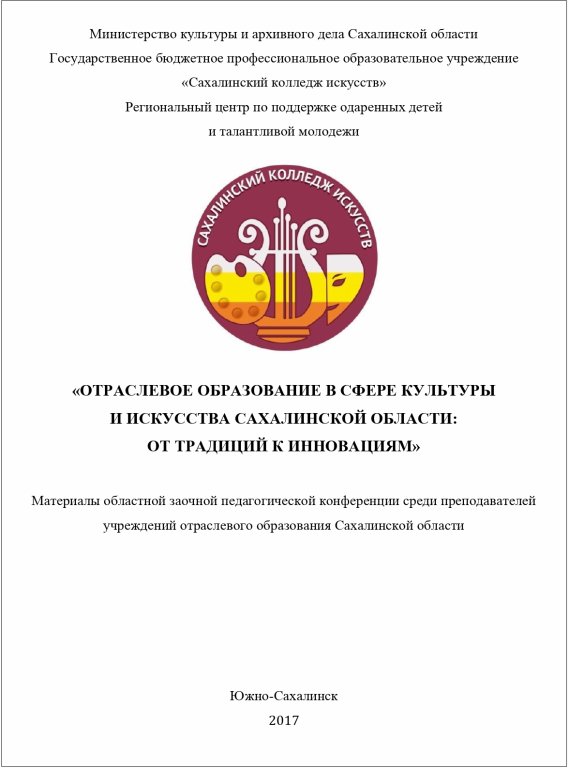 Министерство культуры и архивного дела Сахалинской области
Государственное бюджетное профессиональное образовательное учреждение
«Сахалинский колледж искусств»
Региональный центр по поддержке одаренных детей
и талантливой молодежи

САХАЛИНСКИЙ КОЛЛЕДЖ ИСКУССТВ

«ОТРАСЛЕВОЕ ОБРАЗОВАНИЕ В СФЕРЕ КУЛЬТУРЫ
И ИСКУССТВА САХАЛИНСКОЙ ОБЛАСТИ:
ОТ ТРАДИЦИЙ К ИННОВАЦИЯМ»

Материалы областной заочной педагогической конференции среди преподавателей учреждений отраслевого образования Сахалинской области

Южно-Сахалинск
2017